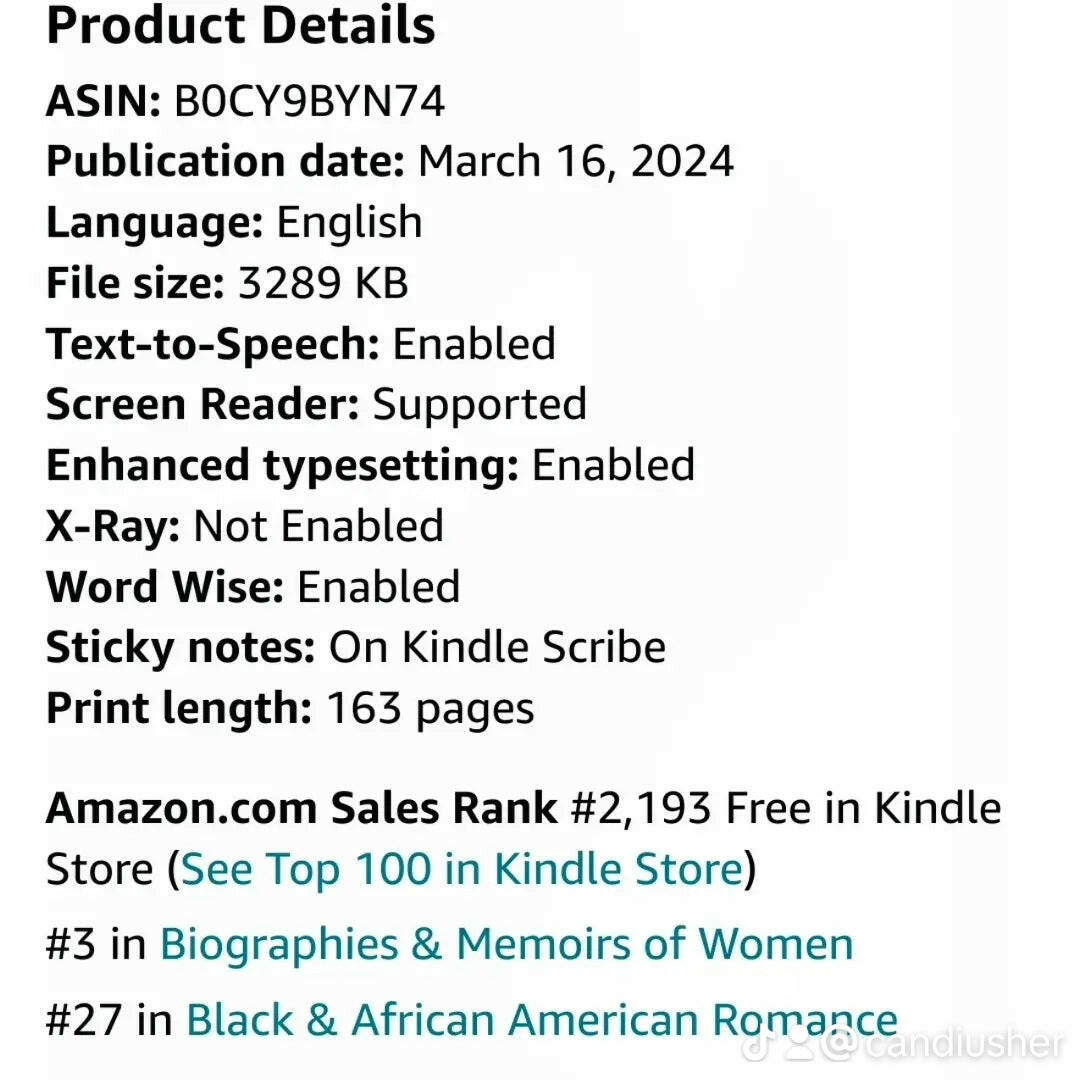 Product Details

ASIN: B0CY9BYN74
Publication date: March 16, 2024
Language: English
File size: 3289 KB
Text-to-Speech: Enabled
Screen Reader: Supported
Enhanced typesetting: Enabled
X-Ray: Not Enabled
Word Wise: Enabled
Sticky notes: On Kindle Scribe
Print length: 163 pages

Amazon.com Sales Rank #2,193 Free in Kindle Store (See Top 100 in Kindle Store)

#3 in Biographies & Memoirs of Women

#27 in Black & African American Romance

@candiusher